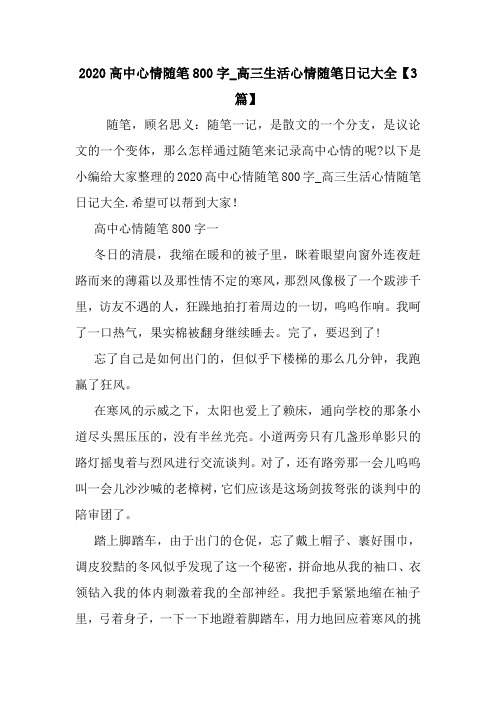 2020高中心情随笔800字_高三生活心情随笔日记大全【3篇】

随笔，顾名思义：随笔一记，是散文的一个分支，是议论文的一个变体，那么怎样通过随笔来记录高中心情的呢?以下是小编给大家整理的2020高中心情随笔800字_高三生活心情随笔日记大全.希望可以帮到大家！

高中心情随笔800字一

冬日的清晨，我缩在暖和的被子里，眯着眼望向窗外连夜赶路而来的薄霜以及那性情不定的寒风，那烈风像极了一个跋涉千里，访友不遇的人，狂躁地拍打着周边的一切，呜呜作响。我呵了一口热气，果实棉被翻身继续睡去。完了，要迟到了！

忘了自己是如何出门的，但似乎下楼梯的那么几分钟，我跑赢了狂风。

在寒风的示威之下，太阳也爱上了赖床，通向学校的那条小道尽头黑压压的，没有半丝光亮。小道两旁只有几盏形单影只的路灯摇曳着与烈风进行交流谈判。对了，还有路旁那一会儿呜呜叫一会儿沙沙喊的老樟树，它们应该是这场剑拔弩张的谈判中的陪审团了。

踏上脚踏车，由于出门的仓促，忘了戴上帽子、裹好围巾，调皮狡黠的冬风似乎发现了这一个秘密，拼命地从我的袖口、衣领钻入我的体内刺激着我的全部神经。我把手紧紧地缩在袖子里，弓着身子，一下一下地蹬着脚踏车，用力地回应着寒风的挑